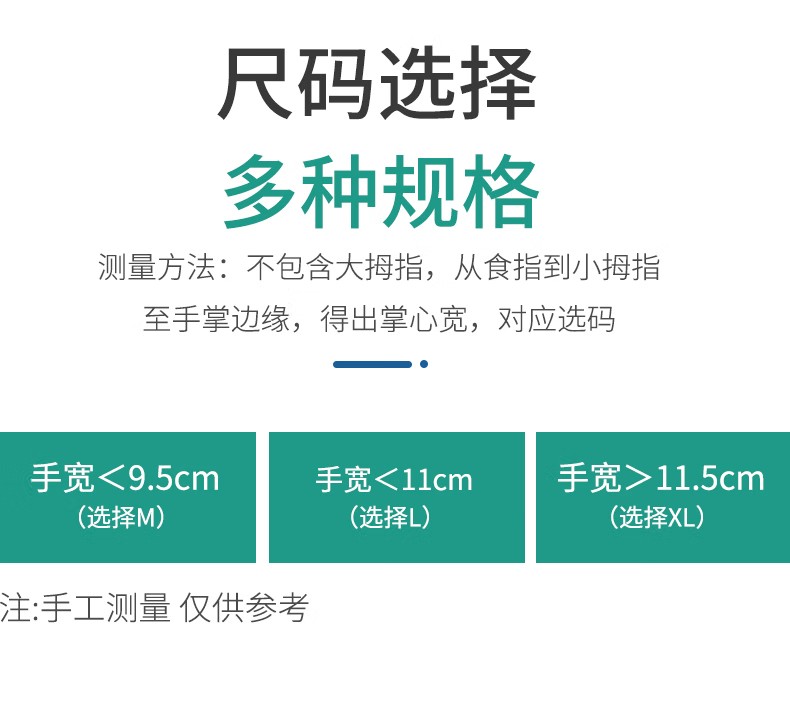 尺码选择
多种规格
测量方法：不包含大拇指，从食指到小拇指至手掌边缘，得出掌心宽，对应选码

手宽＜9.5cm
（选择M）

手宽＜11cm
（选择L）

手宽＞11.5cm
（选择XL）

注:手工测量 仅供参考